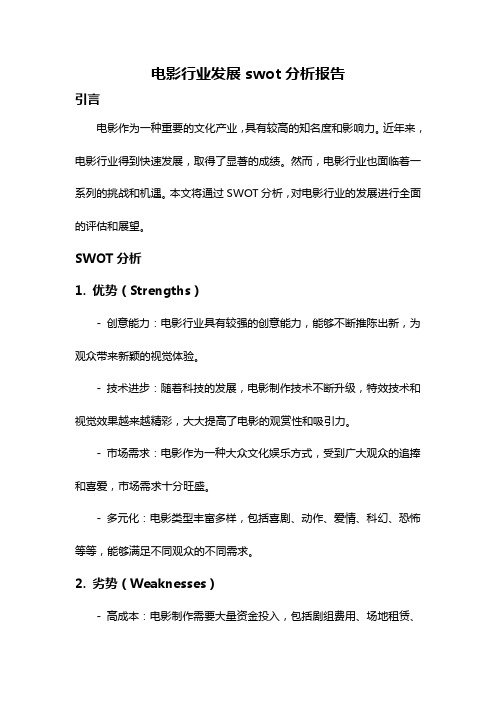 电影行业发展 swot 分析报告

引言

电影作为一种重要的文化产业，具有较高的知名度和影响力。近年来，电影行业得到快速发展，取得了显著的成绩。然而，电影行业也面临着一系列的挑战和机遇。本文将通过 SWOT 分析，对电影行业的发展进行全面的评估和展望。

SWOT 分析

1. 优势（Strengths）

- 创意能力：电影行业具有较强的创意能力，能够不断推陈出新，为观众带来新颖的视觉体验。

- 技术进步：随着科技的发展，电影制作技术不断升级，特效技术和视觉效果越来越精彩，大大提高了电影的观赏性和吸引力。

- 市场需求：电影作为一种大众文化娱乐方式，受到广大观众的追捧和喜爱，市场需求十分旺盛。

- 多元化：电影类型丰富多样，包括喜剧、动作、爱情、科幻、恐怖等等，能够满足不同观众的不同需求。

2. 劣势（Weaknesses）

- 高成本：电影制作需要大量资金投入，包括剧组费用、场地租赁、